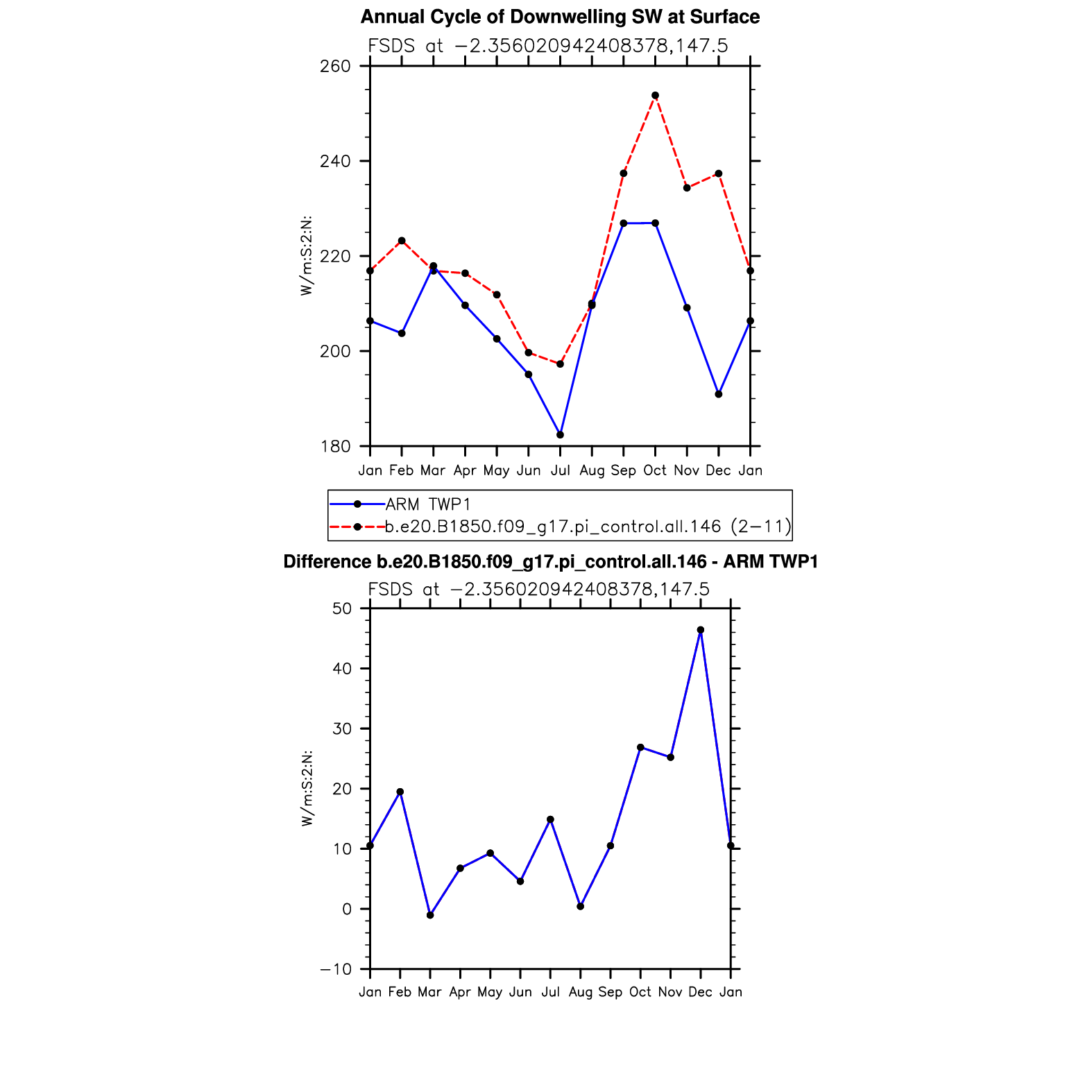 Annual Cycle of Downwelling SW at Surface

FSDS at −2.356020942408378,147.5

W/m:S:2:N:

260
240
220
200
180

Jan Feb Mar Apr May Jun Jul Aug Sep Oct Nov Dec Jan

ARM TWP1
b.e20.B1850.f09_g17.pi_control.all.146 (2−11)

Difference b.e20.B1850.f09_g17.pi_control.all.146 - ARM TWP1

FSDS at −2.356020942408378,147.5

W/m:S:2:N:

50
40
30
20
10
0
−10

Jan Feb Mar Apr May Jun Jul Aug Sep Oct Nov Dec Jan